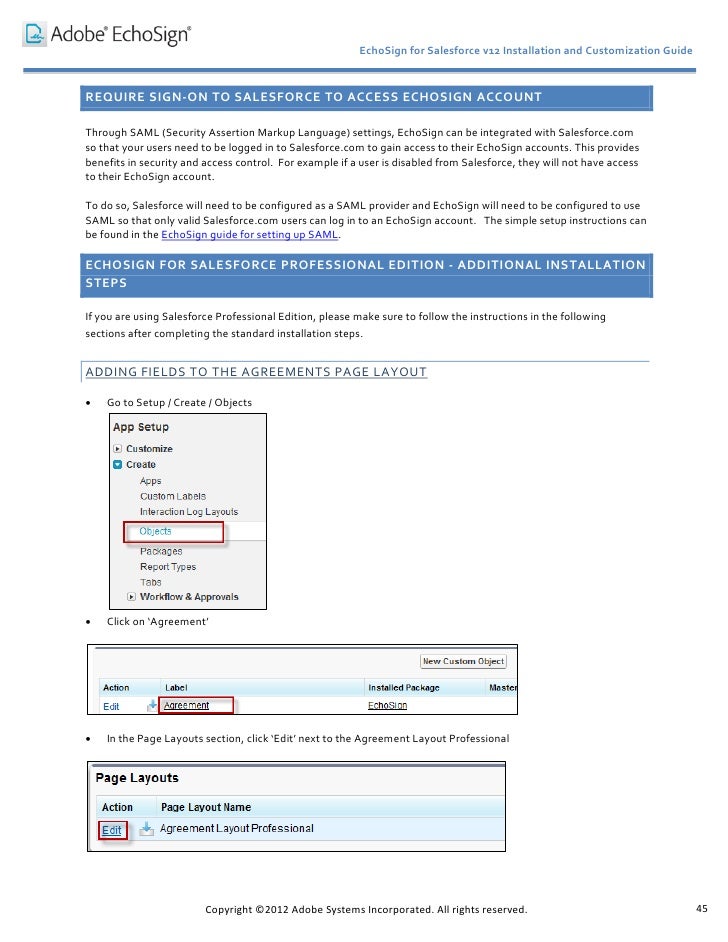 Adobe® EchoSign®

EchoSign for Salesforce v12 Installation and Customization Guide

REQUIRE SIGN-ON TO SALESFORCE TO ACCESS ECHOSIGN ACCOUNT

Through SAML (Security Assertion Markup Language) settings, EchoSign can be integrated with Salesforce.com so that your users need to be logged in to Salesforce.com to gain access to their EchoSign accounts. This provides benefits in security and access control. For example if a user is disabled from Salesforce, they will not have access to their EchoSign account.

To do so, Salesforce will need to be configured as a SAML provider and EchoSign will need to be configured to use SAML so that only valid Salesforce.com users can log in to an EchoSign account. The simple setup instructions can be found in the EchoSign guide for setting up SAML.

ECHOSIGN FOR SALESFORCE PROFESSIONAL EDITION - ADDITIONAL INSTALLATION STEPS

If you are using Salesforce Professional Edition, please make sure to follow the instructions in the following sections after completing the standard installation steps.

ADDING FIELDS TO THE AGREEMENTS PAGE LAYOUT

• Go to Setup / Create / Objects

App Setup
Customize
Create
Apps
Custom Labels
Interaction Log Layouts
Objects
Packages
Report Types
Tabs
Workflow & Approvals

• Click on 'Agreement'

New Custom Object

| Action | Label | Installed Package | Master |
|---|---|---|---|
| Edit | Agreement | EchoSign | |

• In the Page Layouts section, click 'Edit' next to the Agreement Layout Professional

Page Layouts

| Action | Page Layout Name |
|---|---|
| Edit | Agreement Layout Professional |

Copyright ©2012 Adobe Systems Incorporated. All rights reserved.

45